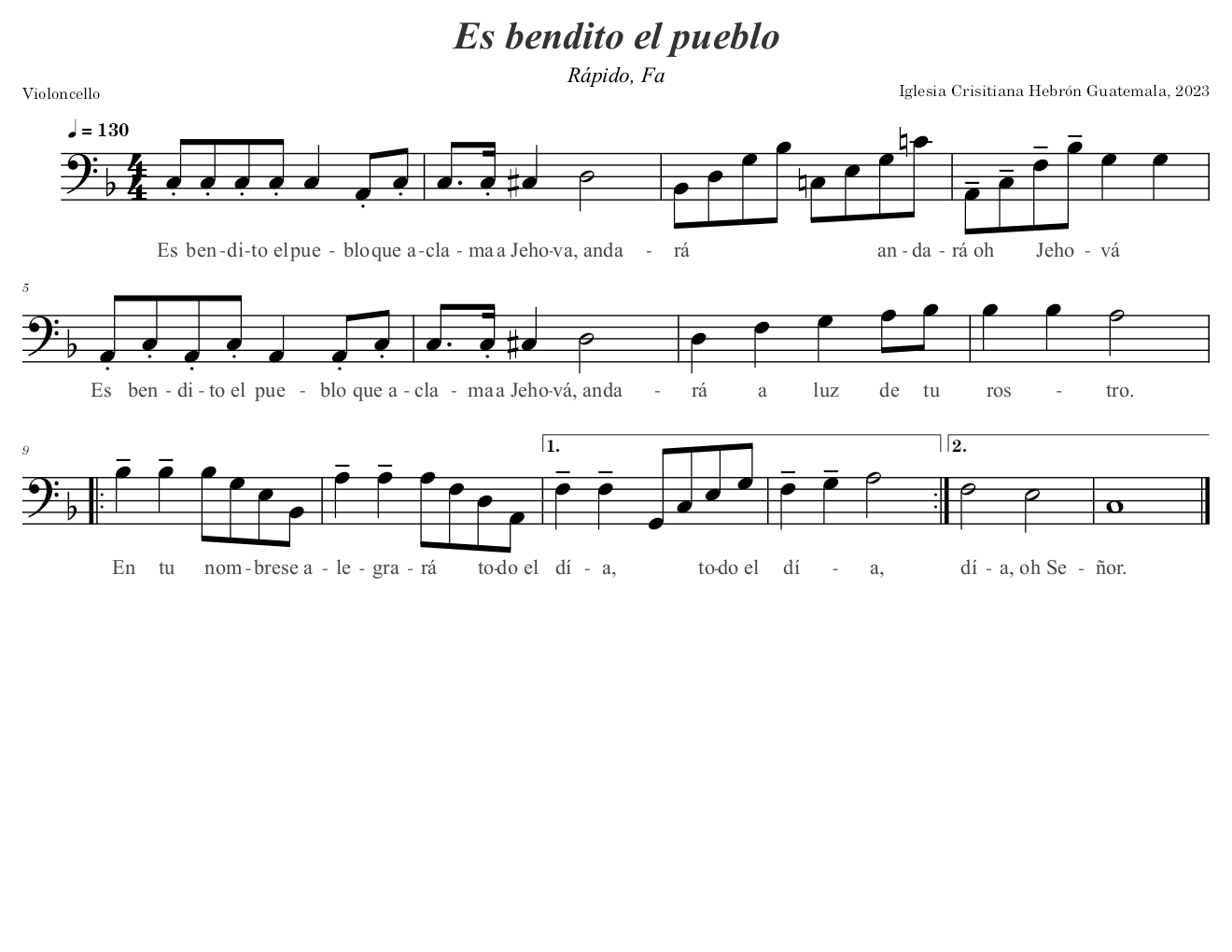 Es bendito el pueblo

Rápido, Fa

Violoncello

Iglesia Crisitiana Hebrón Guatemala, 2023

♩ = 130

Es ben - di - to el pue - blo que a - cla - ma a Jeho - va, anda - rá an - da - rá oh Jeho - vá

5

Es ben - di - to el pue - blo que a - cla - ma a Jeho - vá, anda - rá a luz de tu ros - tro.

9

1.

2.

En tu nom - bre se a - le - gra - rá to - do el dí - a, to - do el dí - a, dí - a, oh Se - ñor.